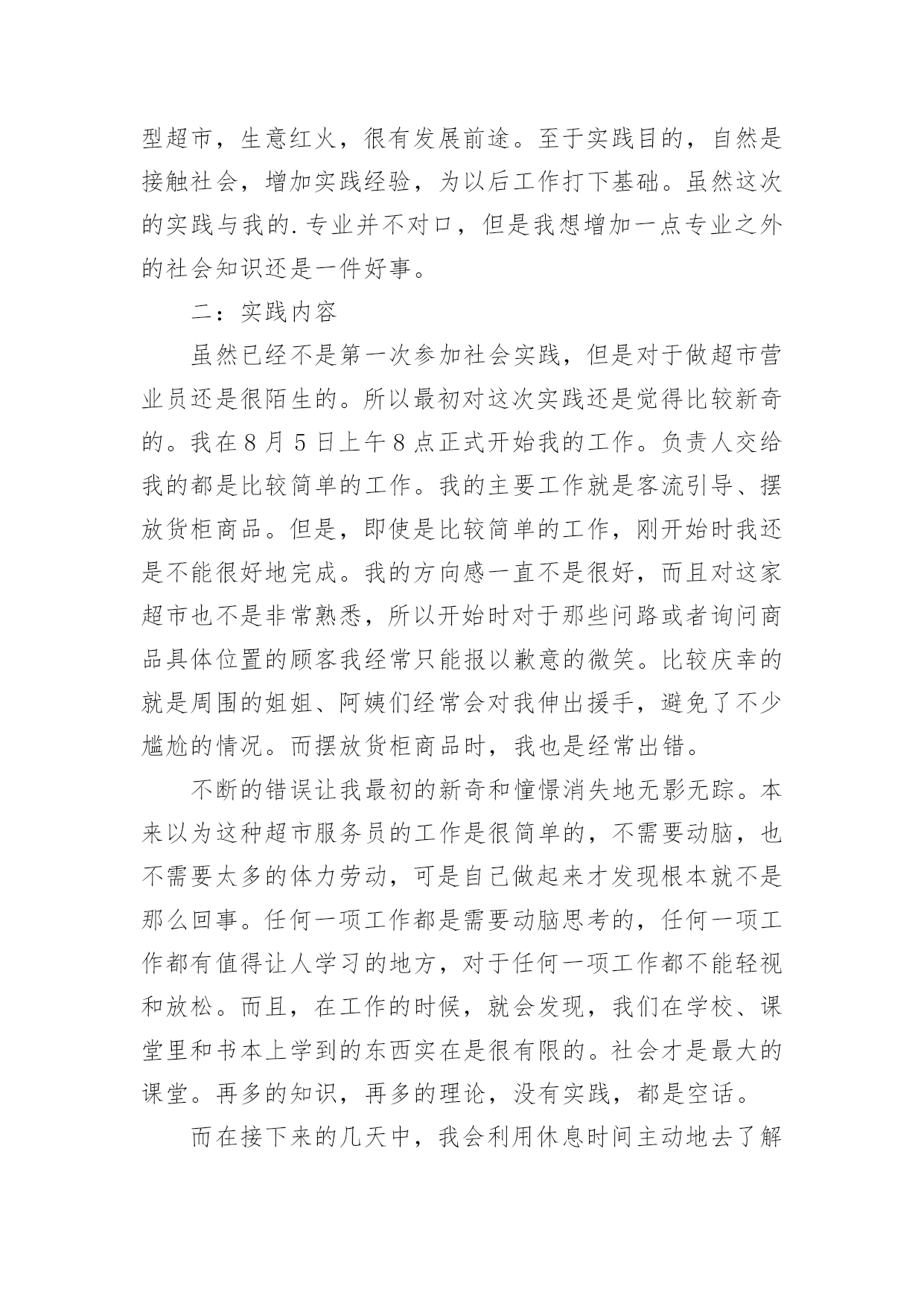 型超市，生意红火，很有发展前途。至于实践目的，自然是接触社会，增加实践经验，为以后工作打下基础。虽然这次的实践与我的.专业并不对口，但是我想增加一点专业之外的社会知识还是一件好事。

二：实践内容

虽然已经不是第一次参加社会实践，但是对于做超市营业员还是很陌生的。所以最初对这次实践还是觉得比较新奇的。我在8月5日上午8点正式开始我的工作。负责人交给我的都是比较简单的工作。我的主要工作就是客流引导、摆放货柜商品。但是，即使是比较简单的工作，刚开始时我还是不能很好地完成。我的方向感一直不是很好，而且对这家超市也不是非常熟悉，所以开始时对于那些问路或者询问商品具体位置的顾客我经常只能报以歉意的微笑。比较庆幸的就是周围的姐姐、阿姨们经常会对我伸出援手，避免了不少尴尬的情况。而摆放货柜商品时，我也是经常出错。

不断的错误让我最初的新奇和憧憬消失地无影无踪。本来以为这种超市服务员的工作是很简单的，不需要动脑，也不需要太多的体力劳动，可是自己做起来才发现根本就不是那么回事。任何一项工作都是需要动脑思考的，任何一项工作都有值得让人学习的地方，对于任何一项工作都不能轻视和放松。而且，在工作的时候，就会发现，我们在学校、课堂里和书本上学到的东西实在是很有限的。社会才是最大的课堂。再多的知识，再多的理论，没有实践，都是空话。

而在接下来的几天中，我会利用休息时间主动地去了解